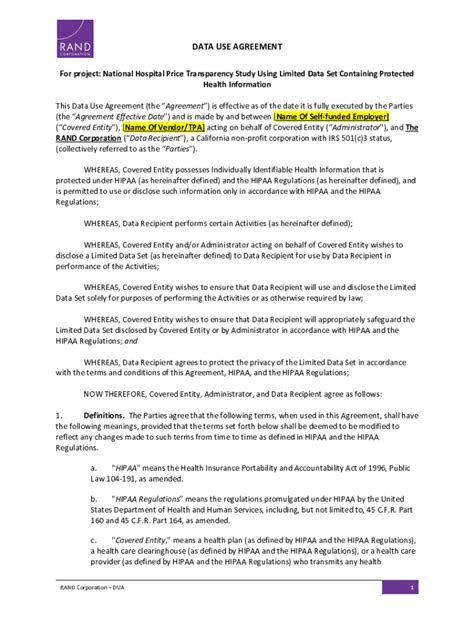 RAND CORPORATION

DATA USE AGREEMENT

For project: National Hospital Price Transparency Study Using Limited Data Set Containing Protected Health Information

This Data Use Agreement (the "Agreement") is effective as of the date it is fully executed by the Parties (the "Agreement Effective Date") and is made by and between [Name Of Self-funded Employer] ("Covered Entity"), [Name Of Vendor/TPA] acting on behalf of Covered Entity ("Administrator"), and The RAND Corporation ("Data Recipient"), a California non-profit corporation with IRS 501(c)3 status, (collectively referred to as the "Parties").

WHEREAS, Covered Entity possesses Individually Identifiable Health Information that is protected under HIPAA (as hereinafter defined) and the HIPAA Regulations (as hereinafter defined), and is permitted to use or disclose such information only in accordance with HIPAA and the HIPAA Regulations;

WHEREAS, Data Recipient performs certain Activities (as hereinafter defined);

WHEREAS, Covered Entity and/or Administrator acting on behalf of Covered Entity wishes to disclose a Limited Data Set (as hereinafter defined) to Data Recipient for use by Data Recipient in performance of the Activities;

WHEREAS, Covered Entity wishes to ensure that Data Recipient will use and disclose the Limited Data Set solely for purposes of performing the Activities or as otherwise required by law;

WHEREAS, Covered Entity wishes to ensure that Data Recipient will appropriately safeguard the Limited Data Set disclosed by Covered Entity or by Administrator in accordance with HIPAA and the HIPAA Regulations; and

WHEREAS, Data Recipient agrees to protect the privacy of the Limited Data Set in accordance with the terms and conditions of this Agreement, HIPAA, and the HIPAA Regulations;

NOW THEREFORE, Covered Entity, Administrator, and Data Recipient agree as follows:

1. Definitions. The Parties agree that the following terms, when used in this Agreement, shall have the following meanings, provided that the terms set forth below shall be deemed to be modified to reflect any changes made to such terms from time to time as defined in HIPAA and the HIPAA Regulations.

a. "HIPAA" means the Health Insurance Portability and Accountability Act of 1996, Public Law 104-191, as amended.

b. "HIPAA Regulations" means the regulations promulgated under HIPAA by the United States Department of Health and Human Services, including, but not limited to, 45 C.F.R. Part 160 and 45 C.F.R. Part 164, as amended.

c. "Covered Entity," means a health plan (as defined by HIPAA and the HIPAA Regulations), a health care clearinghouse (as defined by HIPAA and the HIPAA Regulations), or a health care provider (as defined by HIPAA and the HIPAA Regulations) who transmits any health

RAND Corporation – DUA 1